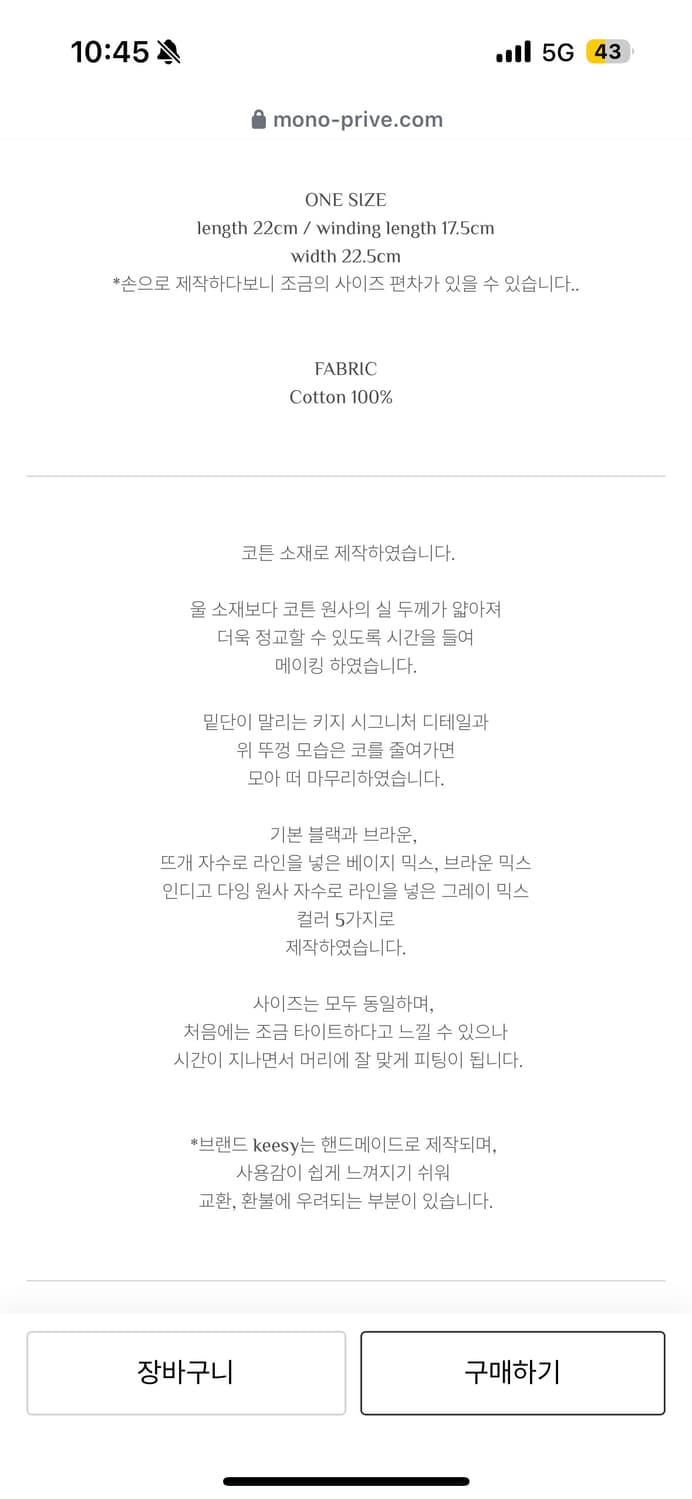 10:45

5G 43

mono-prive.com

ONE SIZE
length 22cm / winding length 17.5cm
width 22.5cm
*손으로 제작하다보니 조금의 사이즈 편차가 있을 수 있습니다..

FABRIC
Cotton 100%

코튼 소재로 제작하였습니다.

울 소재보다 코튼 원사의 실 두께가 얇아져
더욱 정교할 수 있도록 시간을 들여
메이킹 하였습니다.

밑단이 말리는 키지 시그니처 디테일과
위 뚜껑 모습은 코를 줄여가면
모아 떠 마무리하였습니다.

기본 블랙과 브라운,
뜨개 자수로 라인을 넣은 베이지 믹스, 브라운 믹스
인디고 다잉 원사 자수로 라인을 넣은 그레이 믹스
컬러 5가지로
제작하였습니다.

사이즈는 모두 동일하며,
처음에는 조금 타이트하다고 느낄 수 있으나
시간이 지나면서 머리에 잘 맞게 피팅이 됩니다.

*브랜드 keesy는 핸드메이드로 제작되며,
사용감이 쉽게 느껴지기 쉬워
교환, 환불에 우려되는 부분이 있습니다.

장바구니

구매하기